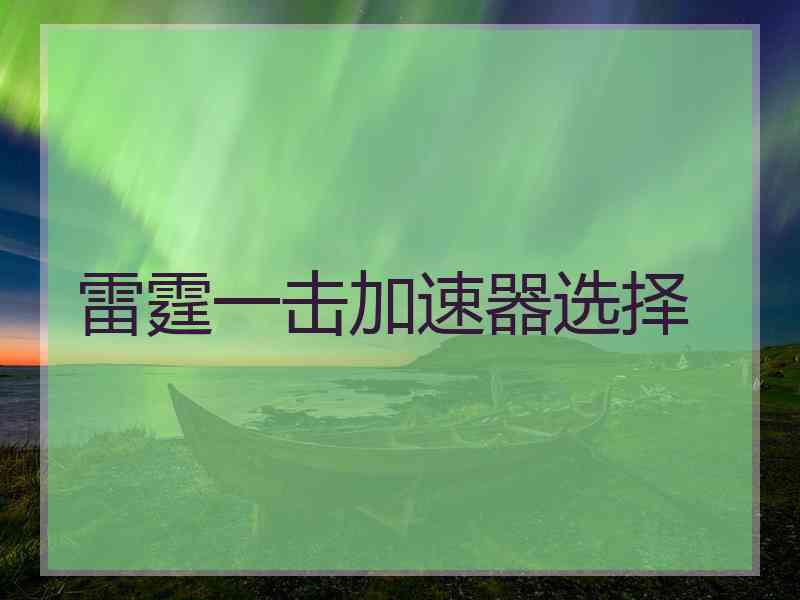 雷霆一击加速器选择